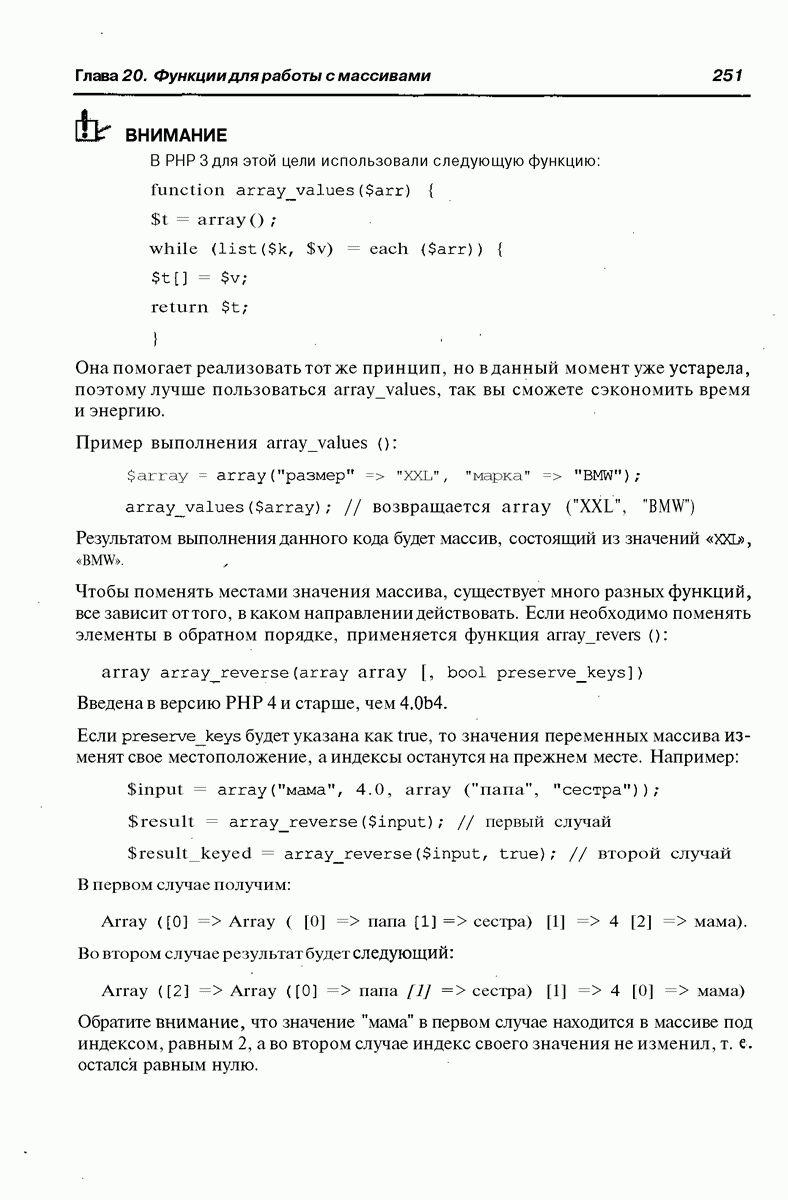 Глава 20. Функции для работы с массивами

251

ВНИМАНИЕ

В PHP 3 для этой цели использовали следующую функцию:

function array_values($arr) {

$t = array();

while (list($k, $v) = each ($arr)) {

$t[] = $v;

return $t;

}

Она помогает реализовать тот же принцип, но в данный момент уже устарела, поэтому лучше пользоваться array_values, так вы сможете сэкономить время и энергию.

Пример выполнения array_values ():

$array = array("размер" => "XXL", "марка" => "BMW");

array_values($array); // возвращается array ("XXL", "BMW")

Результатом выполнения данного кода будет массив, состоящий из значений «XXL», «BMW».

Чтобы поменять местами значения массива, существует много разных функций, все зависит от того, в каком направлении действовать. Если необходимо поменять элементы в обратном порядке, применяется функция array_revers ():

array array_reverse(array array [, bool preserve_keys])

Введена в версию PHP 4 и старше, чем 4.0b4.

Если preserve_keys будет указана как true, то значения переменных массива изменят свое местоположение, а индексы останутся на прежнем месте. Например:

$input = array("мама", 4.0, array ("папа", "сестра"));

$result = array_reverse($input); // первый случай

$result_keyed = array_reverse($input, true); // второй случай

В первом случае получим:

Array ([0] => Array ( [0] => папа [1] => сестра) [1] => 4 [2] => мама).

Во втором случае результат будет следующий:

Array ([2] => Array ([0] => папа [1] => сестра) [1] => 4 [0] => мама)

Обратите внимание, что значение "мама" в первом случае находится в массиве под индексом, равным 2, а во втором случае индекс своего значения не изменил, т. е. остался равным нулю.